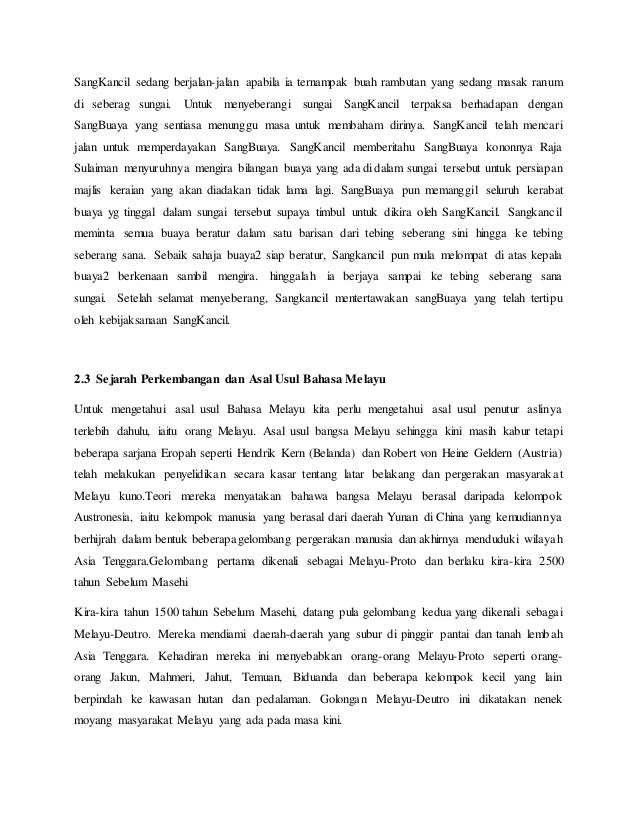 SangKancil sedang berjalan-jalan apabila ia ternampak buah rambutan yang sedang masak ranum di seberag sungai. Untuk menyeberangi sungai SangKancil terpaksa berhadapan dengan SangBuaya yang sentiasa menunggu masa untuk membaham dirinya. SangKancil telah mencari jalan untuk memperdayakan SangBuaya. SangKancil memberitahu SangBuaya kononnya Raja Sulaiman menyuruhnya mengira bilangan buaya yang ada di dalam sungai tersebut untuk persiapan majlis keraian yang akan diadakan tidak lama lagi. SangBuaya pun memanggil seluruh kerabat buaya yg tinggal dalam sungai tersebut supaya timbul untuk dikira oleh SangKancil. Sangkancil meminta semua buaya beratur dalam satu barisan dari tebing seberang sini hingga ke tebing seberang sana. Sebaik sahaja buaya2 siap beratur, Sangkancil pun mula melompat di atas kepala buaya2 berkenaan sambil mengira. hinggalah ia berjaya sampai ke tebing seberang sana sungai. Setelah selamat menyeberang, Sangkancil mentertawakan sangBuaya yang telah tertipu oleh kebijaksanaan SangKancil.

2.3 Sejarah Perkembangan dan Asal Usul Bahasa Melayu

Untuk mengetahui asal usul Bahasa Melayu kita perlu mengetahui asal usul penutur aslinya terlebih dahulu, iaitu orang Melayu. Asal usul bangsa Melayu sehingga kini masih kabur tetapi beberapa sarjana Eropah seperti Hendrik Kern (Belanda) dan Robert von Heine Geldern (Austria) telah melakukan penyelidikan secara kasar tentang latar belakang dan pergerakan masyarakat Melayu kuno.Teori mereka menyatakan bahawa bangsa Melayu berasal daripada kelompok Austronesia, iaitu kelompok manusia yang berasal dari daerah Yunan di China yang kemudiannya berhijrah dalam bentuk beberapa gelombang pergerakan manusia dan akhirnya menduduki wilayah Asia Tenggara.Gelombang pertama dikenali sebagai Melayu-Proto dan berlaku kira-kira 2500 tahun Sebelum Masehi

Kira-kira tahun 1500 tahun Sebelum Masehi, datang pula gelombang kedua yang dikenali sebagai Melayu-Deutro. Mereka mendiami daerah-daerah yang subur di pinggir pantai dan tanah lembah Asia Tenggara. Kehadiran mereka ini menyebabkan orang-orang Melayu-Proto seperti orang-orang Jakun, Mahmeri, Jahut, Temuan, Biduanda dan beberapa kelompok kecil yang lain berpindah ke kawasan hutan dan pedalaman. Golongan Melayu-Deutro ini dikatakan nenek moyang masyarakat Melayu yang ada pada masa kini.